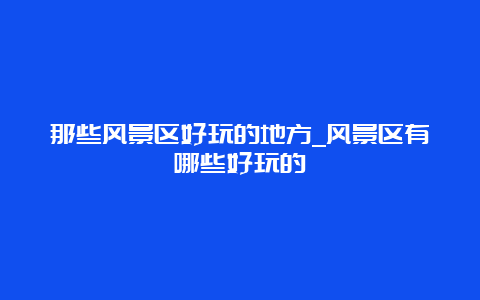 那些风景区好玩的地方_风景区有哪些好玩的